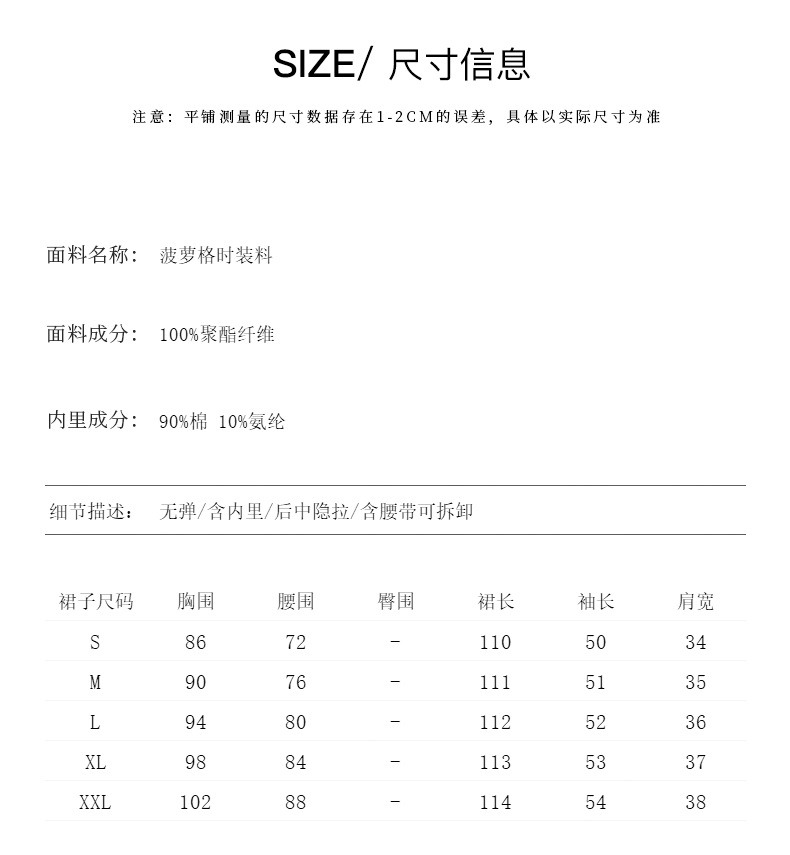 SIZE/ 尺寸信息

注意：平铺测量的尺寸数据存在1-2CM的误差，具体以实际尺寸为准

面料名称： 菠萝格时装料

面料成分： 100%聚酯纤维

内里成分： 90%棉 10%氨纶

细节描述： 无弹/含内里/后中隐拉/含腰带可拆卸

| 裙子尺码 | 胸围 | 腰围 | 臀围 | 裙长 | 袖长 | 肩宽 |
|---|---|---|---|---|---|---|
| S | 86 | 72 | - | 110 | 50 | 34 |
| M | 90 | 76 | - | 111 | 51 | 35 |
| L | 94 | 80 | - | 112 | 52 | 36 |
| XL | 98 | 84 | - | 113 | 53 | 37 |
| XXL | 102 | 88 | - | 114 | 54 | 38 |